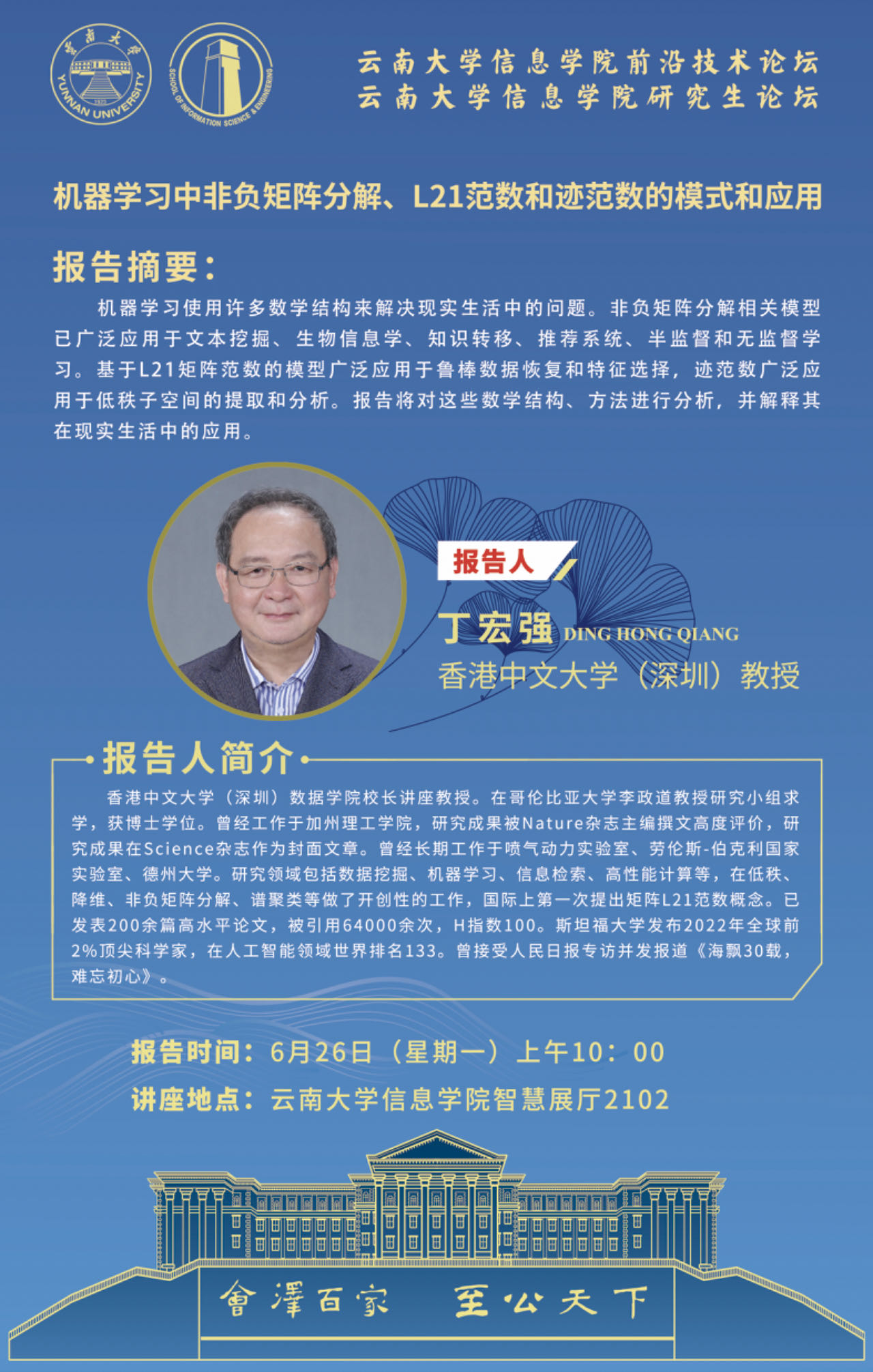 云南大学
YUNNAN UNIVERSITY
SCHOOL OF INFORMATION SCIENCE & ENGINEERING

云南大学信息学院前沿技术论坛
云南大学信息学院研究生论坛

机器学习中非负矩阵分解、L21范数和迹范数的模式和应用

报告摘要：

机器学习使用许多数学结构来解决现实生活中的问题。非负矩阵分解相关模型已广泛应用于文本挖掘、生物信息学、知识转移、推荐系统、半监督和无监督学习。基于L21矩阵范数的模型广泛应用于鲁棒数据恢复和特征选择，迹范数广泛应用于低秩子空间的提取和分析。报告将对这些数学结构、方法进行分析，并解释其在现实生活中的应用。

报告人

丁宏强 DING HONG QIANG
香港中文大学（深圳）教授

报告人简介

香港中文大学（深圳）数据学院校长讲座教授。在哥伦比亚大学李政道教授研究小组求学，获博士学位。曾经工作于加州理工学院，研究成果被Nature杂志主编撰文高度评价，研究成果在Science杂志作为封面文章。曾经长期工作于喷气动力实验室、劳伦斯-伯克利国家实验室、德州大学。研究领域包括数据挖掘、机器学习、信息检索、高性能计算等，在低秩、降维、非负矩阵分解、谱聚类等做了开创性的工作，国际上第一次提出矩阵L21范数概念。已发表200余篇高水平论文，被引用64000余次，H指数100。斯坦福大学发布2022年全球前2%顶尖科学家，在人工智能领域世界排名133。曾接受人民日报专访并发报道《海飘30载，难忘初心》。

报告时间：6月26日（星期一）上午10：00
讲座地点：云南大学信息学院智慧展厅2102

會澤百家 至公天下